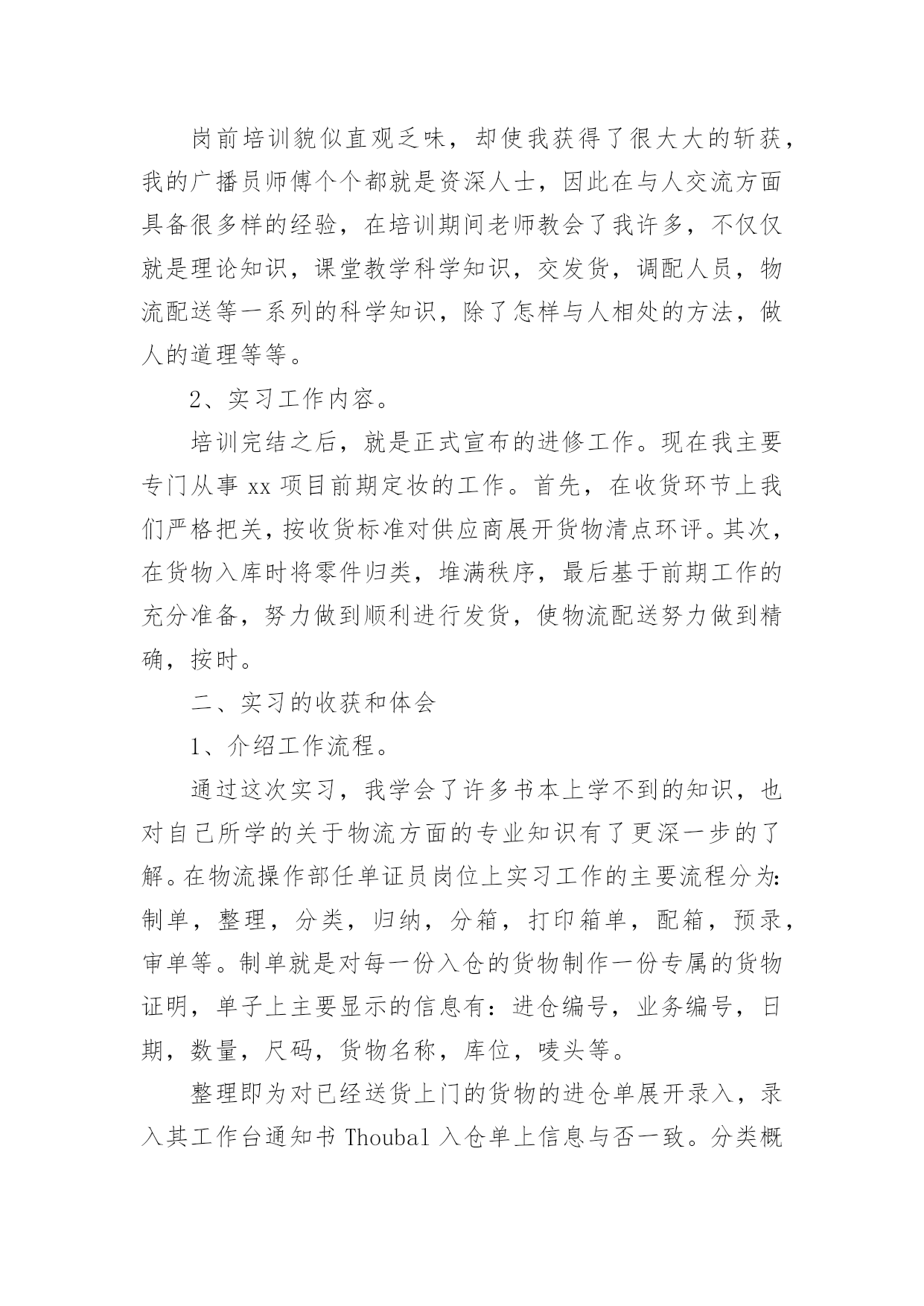 岗前培训貌似直观乏味，却使我获得了很大大的斩获，我的广播员师傅个个都就是资深人士，因此在与人交流方面具备很多样的经验，在培训期间老师教会了我许多，不仅仅就是理论知识，课堂教学科学知识，交发货，调配人员，物流配送等一系列的科学知识，除了怎样与人相处的方法，做人的道理等等。

2、实习工作内容。

培训完结之后，就是正式宣布的进修工作。现在我主要专门从事 xx 项目前期定妆的工作。首先，在收货环节上我们严格把关，按收货标准对供应商展开货物清点环评。其次，在货物入库时将零件归类，堆满秩序，最后基于前期工作的充分准备，努力做到顺利进行发货，使物流配送努力做到精确，按时。

二、实习的收获和体会

1、介绍工作流程。

通过这次实习，我学会了许多书本上学不到的知识，也对自己所学的关于物流方面的专业知识有了更深一步的了解。在物流操作部任单证员岗位上实习工作的主要流程分为：制单，整理，分类，归纳，分箱，打印箱单，配箱，预录，审单等。制单就是对每一份入仓的货物制作一份专属的货物证明，单子上主要显示的信息有：进仓编号，业务编号，日期，数量，尺码，货物名称，库位，唛头等。

整理即为对已经送货上门的货物的进仓单展开录入，录入其工作台通知书 Thoubal 入仓单上信息与否一致。分类概